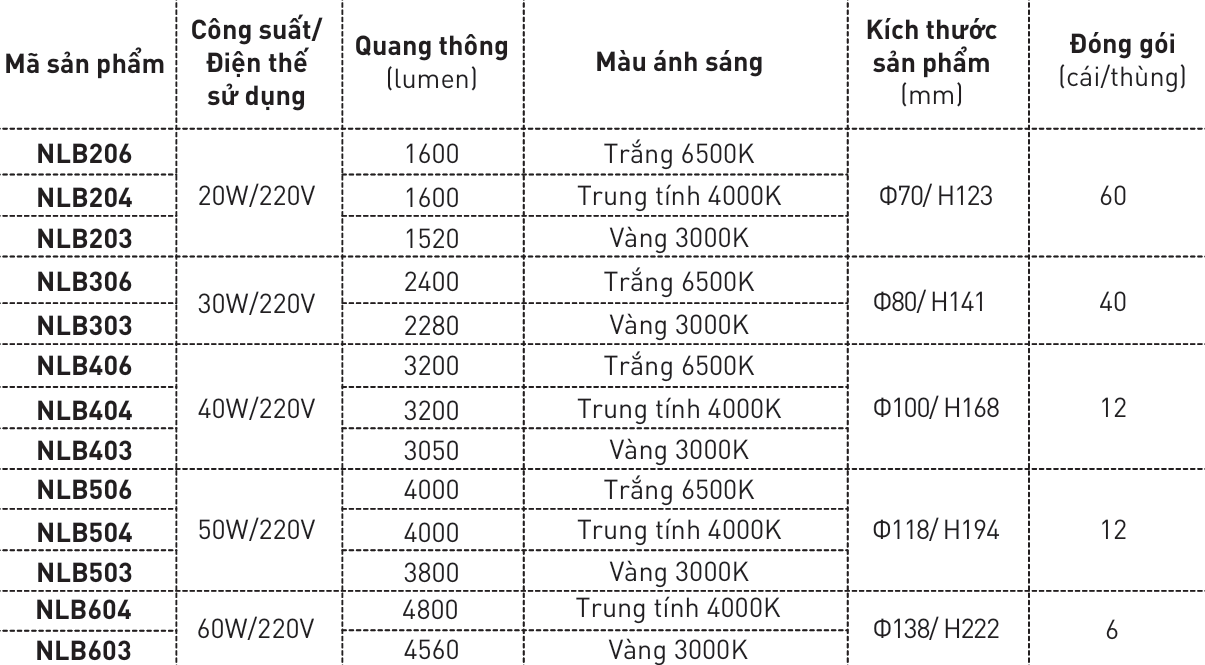 | Mã sản phẩm | Công suất/ Điện thế sử dụng | Quang thông (lumen) | Màu ánh sáng | Kích thước sản phẩm (mm) | Đóng gói (cái/thùng) |
|---|---|---|---|---|---|
| NLB206 | 20W/220V | 1600 | Trắng 6500K | Φ70/ H123 | 60 |
| NLB204 |  | 1600 | Trung tính 4000K |  |  |
| NLB203 |  | 1520 | Vàng 3000K |  |  |
| NLB306 | 30W/220V | 2400 | Trắng 6500K | Φ80/ H141 | 40 |
| NLB303 |  | 2280 | Vàng 3000K |  |  |
| NLB406 | 40W/220V | 3200 | Trắng 6500K | Φ100/ H168 | 12 |
| NLB404 |  | 3200 | Trung tính 4000K |  |  |
| NLB403 |  | 3050 | Vàng 3000K |  |  |
| NLB506 | 50W/220V | 4000 | Trắng 6500K | Φ118/ H194 | 12 |
| NLB504 |  | 4000 | Trung tính 4000K |  |  |
| NLB503 |  | 3800 | Vàng 3000K |  |  |
| NLB604 | 60W/220V | 4800 | Trung tính 4000K | Φ138/ H222 | 6 |
| NLB603 |  | 4560 | Vàng 3000K |  |  |